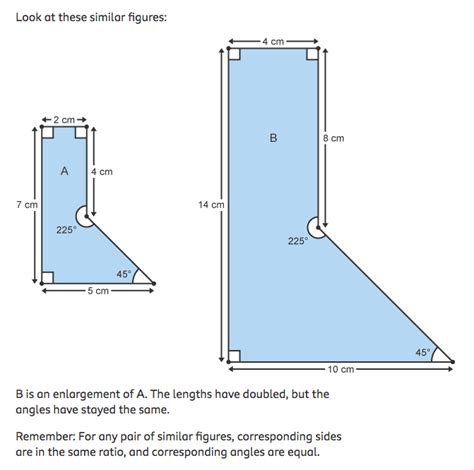 Look at these similar figures:

2 cm
A
4 cm
7 cm
225°
45°
5 cm

4 cm
B
8 cm
14 cm
225°
45°
10 cm

B is an enlargement of A. The lengths have doubled, but the angles have stayed the same.

Remember: For any pair of similar figures, corresponding sides are in the same ratio, and corresponding angles are equal.